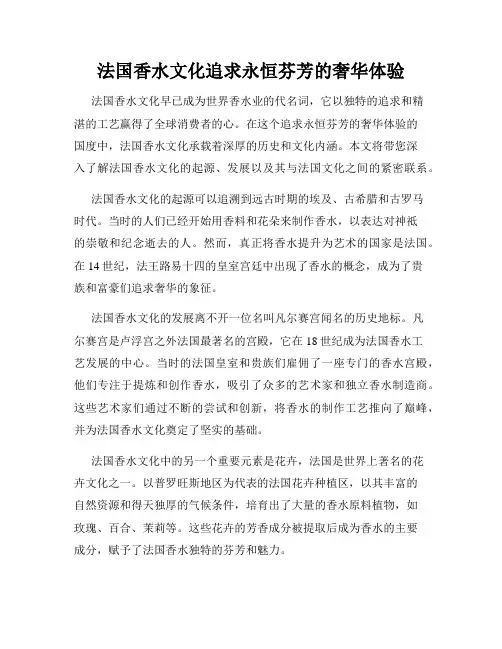 法国香水文化追求永恒芬芳的奢华体验

法国香水文化早已成为世界香水业的代名词，它以独特的追求和精湛的工艺赢得了全球消费者的心。在这个追求永恒芬芳的奢华体验的国度中，法国香水文化承载着深厚的历史和文化内涵。本文将带您深入了解法国香水文化的起源、发展以及其与法国文化之间的紧密联系。

法国香水文化的起源可以追溯到远古时期的埃及、古希腊和古罗马时代。当时的人们已经开始用香料和花朵来制作香水，以表达对神祇的崇敬和纪念逝去的人。然而，真正将香水提升为艺术的国家是法国。在14世纪，法王路易十四的皇室宫廷中出现了香水的概念，成为了贵族和富豪们追求奢华的象征。

法国香水文化的发展离不开一位名叫凡尔赛宫闻名的历史地标。凡尔赛宫是卢浮宫之外法国最著名的宫殿，它在18世纪成为法国香水工艺发展的中心。当时的法国皇室和贵族们雇佣了一座专门的香水宫殿，他们专注于提炼和创作香水，吸引了众多的艺术家和独立香水制造商。这些艺术家们通过不断的尝试和创新，将香水的制作工艺推向了巅峰，并为法国香水文化奠定了坚实的基础。

法国香水文化中的另一个重要元素是花卉，法国是世界上著名的花卉文化之一。以普罗旺斯地区为代表的法国花卉种植区，以其丰富的自然资源和得天独厚的气候条件，培育出了大量的香水原料植物，如玫瑰、百合、茉莉等。这些花卉的芳香成分被提取后成为香水的主要成分，赋予了法国香水独特的芬芳和魅力。